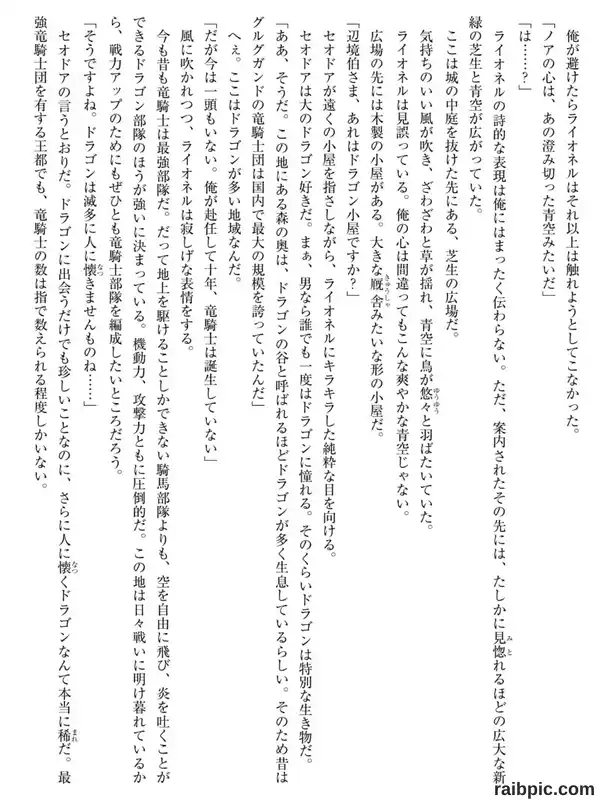 俺が避けたらライオネルはそれ以上は触れようとしてこなかった。

「ノアの心は、あの澄み切った青空みたいだ」

「は……？」

ライオネルの詩的な表現は俺にはまったく伝わらない。ただ、案内されたその先には、たしかに見惚れるほどの広大な新緑の芝生と青空が広がっていた。

ここは城の中庭を抜けた先にある、芝生の広場だ。

気持ちのいい風が吹き、ざわざわと草が揺れ、青空に鳥が悠々と羽ばたいていた。

ライオネルは見誤っている。俺の心は間違ってもこんな爽やかな青空じゃない。

広場の先には木製の小屋がある。大きな厩舎みたいな形の小屋だ。

「辺境伯さま、あれはドラゴン小屋ですか？」

セオドアが遠くの小屋を指さしながら、ライオネルにキラキラした純粋な目を向ける。

セオドアは大のドラゴン好きだ。まぁ、男なら誰でも一度はドラゴンに憧れる。そのくらいドラゴンは特別な生き物だ。

「ああ、そうだ。この地にある森の奥は、ドラゴンの谷と呼ばれるほどドラゴンが多く生息しているらしい。そのため昔はグルグガンドの竜騎士団は国内で最大の規模を誇っていたんだ」

へぇ。ここはドラゴンが多い地域なんだ。

「だが今は一頭もいない。俺が赴任して十年、竜騎士は誕生していない」

風に吹かれつつ、ライオネルは寂しげな表情をする。

今も昔も竜騎士は最強部隊だ。だって地上を駆けることしかできない騎馬部隊よりも、空を自由に飛び、炎を吐くことができるドラゴン部隊のほうが強いに決まっている。機動力、攻撃力ともに圧倒的だ。この地は日々戦いに明け暮れているから、戦力アップのためにもぜひとも竜騎士部隊を編成したいところだろう。

「そうですよね。ドラゴンは滅多に人に懐きませんものね……」

セオドアの言うとおりだ。ドラゴンに出会うだけでも珍しいことなのに、さらに人に懐くドラゴンなんて本当に稀だ。最強竜騎士団を有する王都でも、竜騎士の数は指で数えられる程度しかいない。

raibpic.com